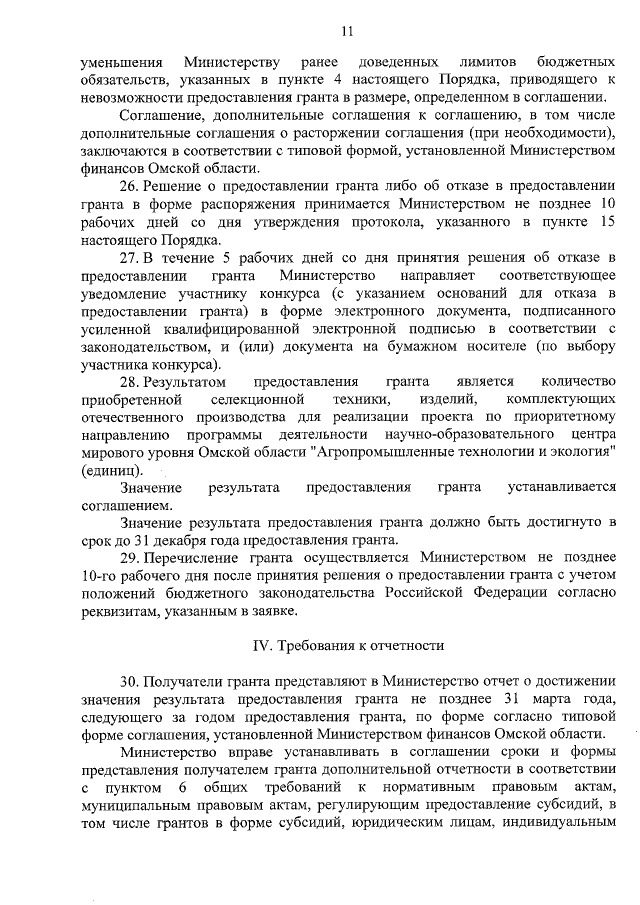 11

уменьшения Министерству ранее доведенных лимитов бюджетных обязательств, указанных в пункте 4 настоящего Порядка, приводящего к невозможности предоставления гранта в размере, определенном в соглашении.

Соглашение, дополнительные соглашения к соглашению, в том числе дополнительные соглашения о расторжении соглашения (при необходимости), заключаются в соответствии с типовой формой, установленной Министерством финансов Омской области.

26. Решение о предоставлении гранта либо об отказе в предоставлении гранта в форме распоряжения принимается Министерством не позднее 10 рабочих дней со дня утверждения протокола, указанного в пункте 15 настоящего Порядка.

27. В течение 5 рабочих дней со дня принятия решения об отказе в предоставлении гранта Министерство направляет соответствующее уведомление участнику конкурса (с указанием оснований для отказа в предоставлении гранта) в форме электронного документа, подписанного усиленной квалифицированной электронной подписью в соответствии с законодательством, и (или) документа на бумажном носителе (по выбору участника конкурса).

28. Результатом предоставления гранта является количество приобретенной селекционной техники, изделий, комплектующих отечественного производства для реализации проекта по приоритетному направлению программы деятельности научно-образовательного центра мирового уровня Омской области "Агропромышленные технологии и экология" (единиц).

Значение результата предоставления гранта устанавливается соглашением.

Значение результата предоставления гранта должно быть достигнуто в срок до 31 декабря года предоставления гранта.

29. Перечисление гранта осуществляется Министерством не позднее 10-го рабочего дня после принятия решения о предоставлении гранта с учетом положений бюджетного законодательства Российской Федерации согласно реквизитам, указанным в заявке.

IV. Требования к отчетности

30. Получатели гранта представляют в Министерство отчет о достижении значения результата предоставления гранта не позднее 31 марта года, следующего за годом предоставления гранта, по форме согласно типовой форме соглашения, установленной Министерством финансов Омской области.

Министерство вправе устанавливать в соглашении сроки и формы представления получателем гранта дополнительной отчетности в соответствии с пунктом 6 общих требований к нормативным правовым актам, муниципальным правовым актам, регулирующим предоставление субсидий, в том числе грантов в форме субсидий, юридическим лицам, индивидуальным